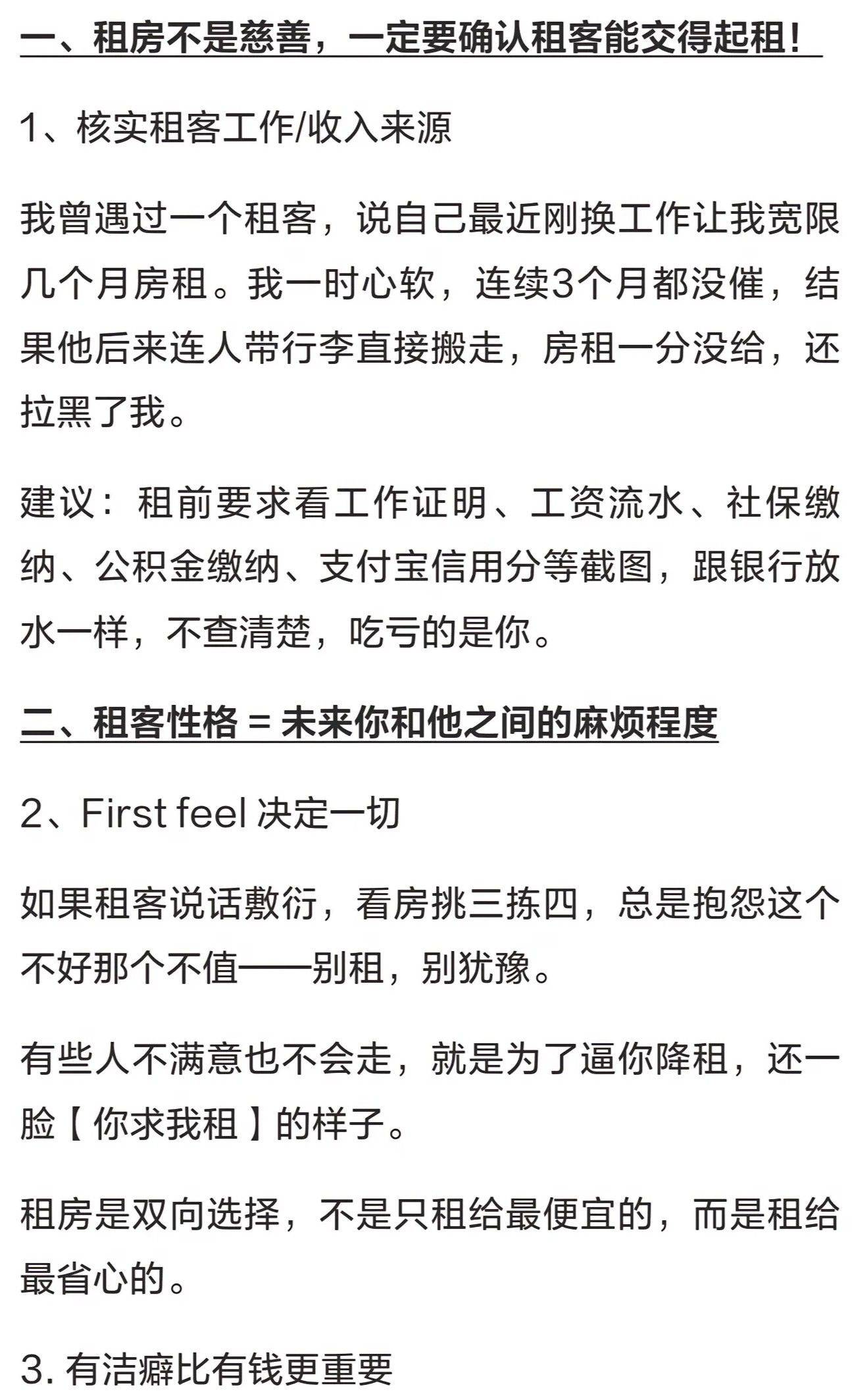 一、租房不是慈善，一定要确认租客能交得起租！

1、核实租客工作/收入来源

我曾遇过一个租客，说自己最近刚换工作让我宽限几个月房租。我一时心软，连续3个月都没催，结果他后来连人带行李直接搬走，房租一分没给，还拉黑了我。

建议：租前要求看工作证明、工资流水、社保缴纳、公积金缴纳、支付宝信用分等截图，跟银行放水一样，不查清楚，吃亏的是你。

二、租客性格 = 未来你和他之间的麻烦程度

2、First feel 决定一切

如果租客说话敷衍，看房挑三拣四，总是抱怨这个不好那个不值——别租，别犹豫。

有些人不满意也不会走，就是为了逼你降租，还一脸【你求我租】的样子。

租房是双向选择，不是只租给最便宜的，而是租给最省心的。

3. 有洁癖比有钱更重要